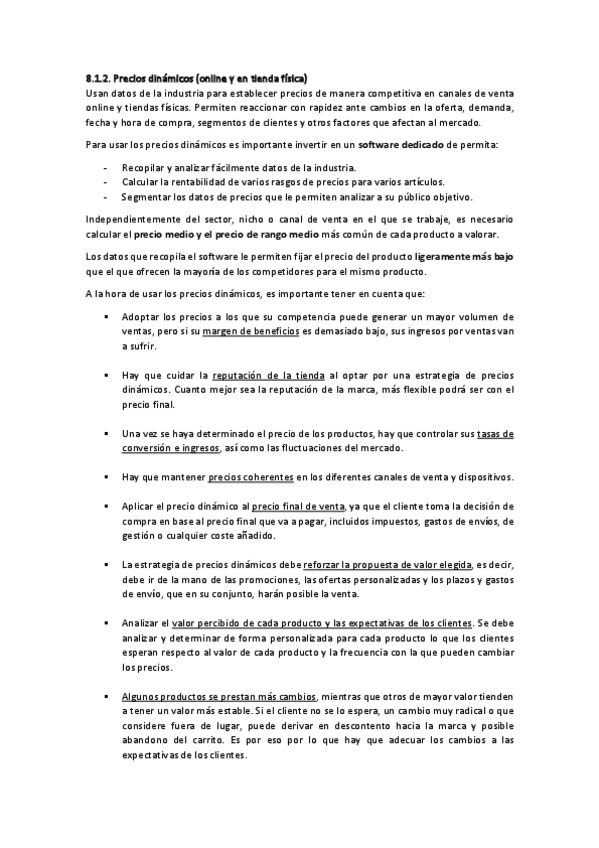 8.1.2. Precios dinámicos (online y en tienda física)

Usan datos de la industria para establecer precios de manera competitiva en canales de venta online y tiendas físicas. Permiten reaccionar con rapidez ante cambios en la oferta, demanda, fecha y hora de compra, segmentos de clientes y otros factores que afectan al mercado.

Para usar los precios dinámicos es importante invertir en un software dedicado de permita:

- Recopilar y analizar fácilmente datos de la industria.
- Calcular la rentabilidad de varios rasgos de precios para varios artículos.
- Segmentar los datos de precios que le permiten analizar a su público objetivo.

Independientemente del sector, nicho o canal de venta en el que se trabaje, es necesario calcular el precio medio y el precio de rango medio más común de cada producto a valorar.

Los datos que recopila el software le permiten fijar el precio del producto ligeramente más bajo que el que ofrecen la mayoría de los competidores para el mismo producto.

A la hora de usar los precios dinámicos, es importante tener en cuenta que:

▪ Adoptar los precios a los que su competencia puede generar un mayor volumen de ventas, pero si su margen de beneficios es demasiado bajo, sus ingresos por ventas van a sufrir.

▪ Hay que cuidar la reputación de la tienda al optar por una estrategia de precios dinámicos. Cuanto mejor sea la reputación de la marca, más flexible podrá ser con el precio final.

▪ Una vez se haya determinado el precio de los productos, hay que controlar sus tasas de conversión e ingresos, así como las fluctuaciones del mercado.

▪ Hay que mantener precios coherentes en los diferentes canales de venta y dispositivos.

▪ Aplicar el precio dinámico al precio final de venta, ya que el cliente toma la decisión de compra en base al precio final que va a pagar, incluidos impuestos, gastos de envíos, de gestión o cualquier coste añadido.

▪ La estrategia de precios dinámicos debe reforzar la propuesta de valor elegida, es decir, debe ir de la mano de las promociones, las ofertas personalizadas y los plazos y gastos de envío, que en su conjunto, harán posible la venta.

▪ Analizar el valor percibido de cada producto y las expectativas de los clientes. Se debe analizar y determinar de forma personalizada para cada producto lo que los clientes esperan respecto al valor de cada producto y la frecuencia con la que pueden cambiar los precios.

▪ Algunos productos se prestan más cambios, mientras que otros de mayor valor tienden a tener un valor más estable. Si el cliente no se lo espera, un cambio muy radical o que considere fuera de lugar, puede derivar en descontento hacia la marca y posible abandono del carrito. Es por eso por lo que hay que adecuar los cambios a las expectativas de los clientes.